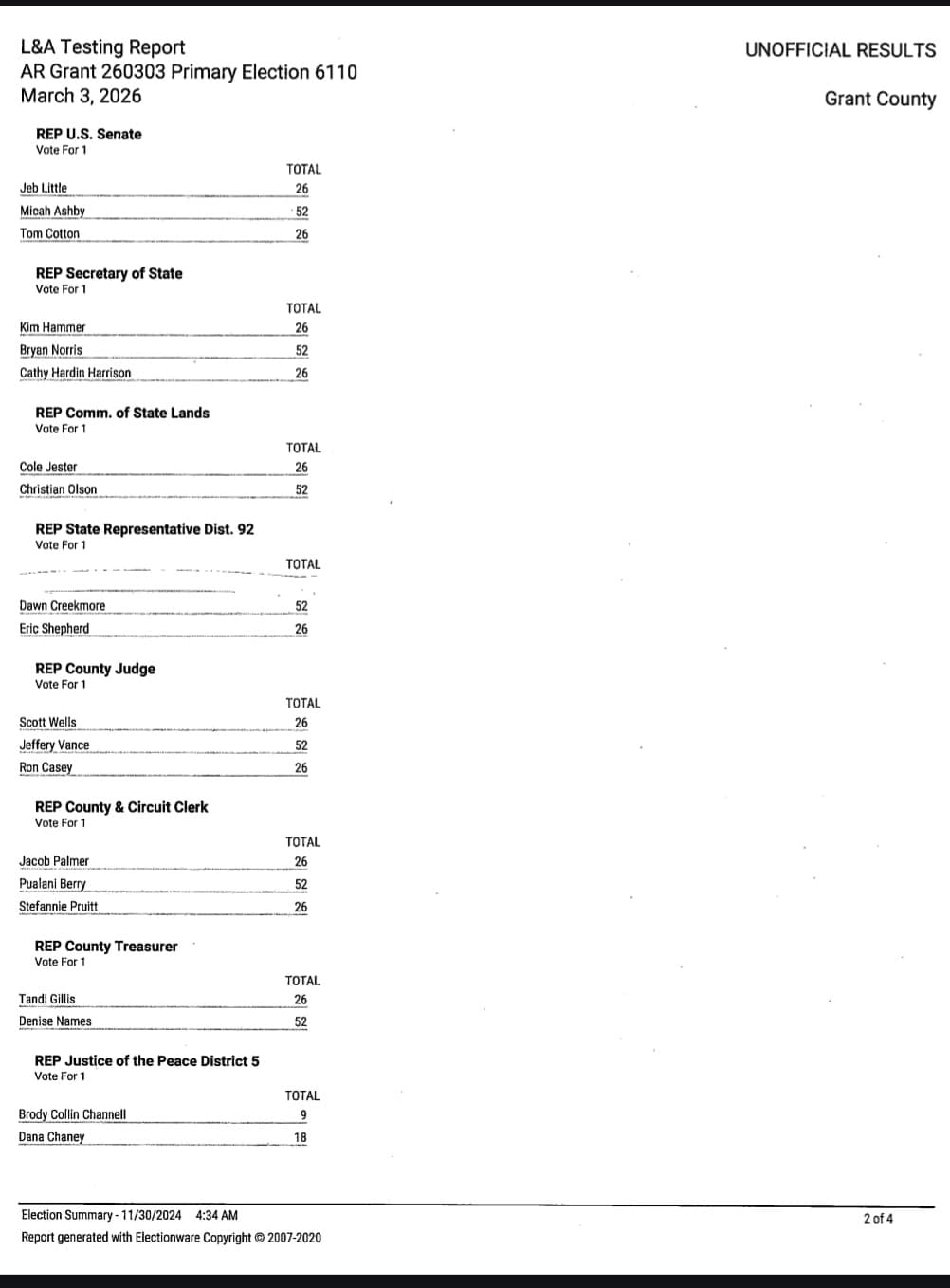 L&A Testing Report
AR Grant 260303 Primary Election 6110
March 3, 2026

UNOFFICIAL RESULTS

Grant County

REP U.S. Senate
Vote For 1

| | TOTAL |
|---|---|
| Jeb Little | 26 |
| Micah Ashby | 52 |
| Tom Cotton | 26 |

REP Secretary of State
Vote For 1

| | TOTAL |
|---|---|
| Kim Hammer | 26 |
| Bryan Norris | 52 |
| Cathy Hardin Harrison | 26 |

REP Comm. of State Lands
Vote For 1

| | TOTAL |
|---|---|
| Cole Jester | 26 |
| Christian Olson | 52 |

REP State Representative Dist. 92
Vote For 1

| | TOTAL |
|---|---|
| Dawn Creekmore | 52 |
| Eric Shepherd | 26 |

REP County Judge
Vote For 1

| | TOTAL |
|---|---|
| Scott Wells | 26 |
| Jeffery Vance | 52 |
| Ron Casey | 26 |

REP County & Circuit Clerk
Vote For 1

| | TOTAL |
|---|---|
| Jacob Palmer | 26 |
| Pualani Berry | 52 |
| Stefannie Pruitt | 26 |

REP County Treasurer
Vote For 1

| | TOTAL |
|---|---|
| Tandi Gillis | 26 |
| Denise Names | 52 |

REP Justice of the Peace District 5
Vote For 1

| | TOTAL |
|---|---|
| Brody Collin Channell | 9 |
| Dana Chaney | 18 |

Election Summary - 11/30/2024 4:34 AM
Report generated with Electionware Copyright © 2007-2020

2 of 4